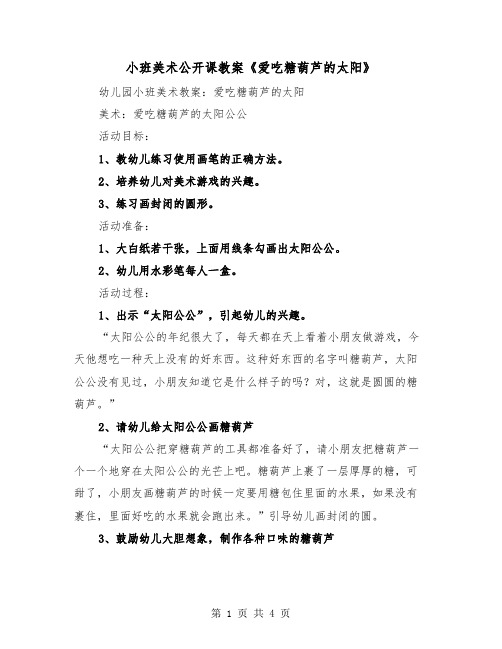 小班美术公开课教案《爱吃糖葫芦的太阳》

幼儿园小班美术教案：爱吃糖葫芦的太阳

美术：爱吃糖葫芦的太阳公公

活动目标：

1、教幼儿练习使用画笔的正确方法。

2、培养幼儿对美术游戏的兴趣。

3、练习画封闭的圆形。

活动准备：

1、大白纸若干张，上面用线条勾画出太阳公公。

2、幼儿用水彩笔每人一盒。

活动过程：

1、出示“太阳公公”，引起幼儿的兴趣。

“太阳公公的年纪很大了，每天都在天上看着小朋友做游戏，今天他想吃一种天上没有的好东西。这种好东西的名字叫糖葫芦，太阳公公没有见过，小朋友知道它是什么样子的吗？对，这就是圆圆的糖葫芦。”

2、请幼儿给太阳公公画糖葫芦

“太阳公公把穿糖葫芦的工具都准备好了，请小朋友把糖葫芦一个一个地穿在太阳公公的光芒上吧。糖葫芦上裹了一层厚厚的糖，可甜了，小朋友画糖葫芦的时候一定要用糖包住里面的水果，如果没有裹住，里面好吃的水果就会跑出来。”引导幼儿画封闭的圆。

3、鼓励幼儿大胆想象，制作各种口味的糖葫芦

第 1 页 共 4 页